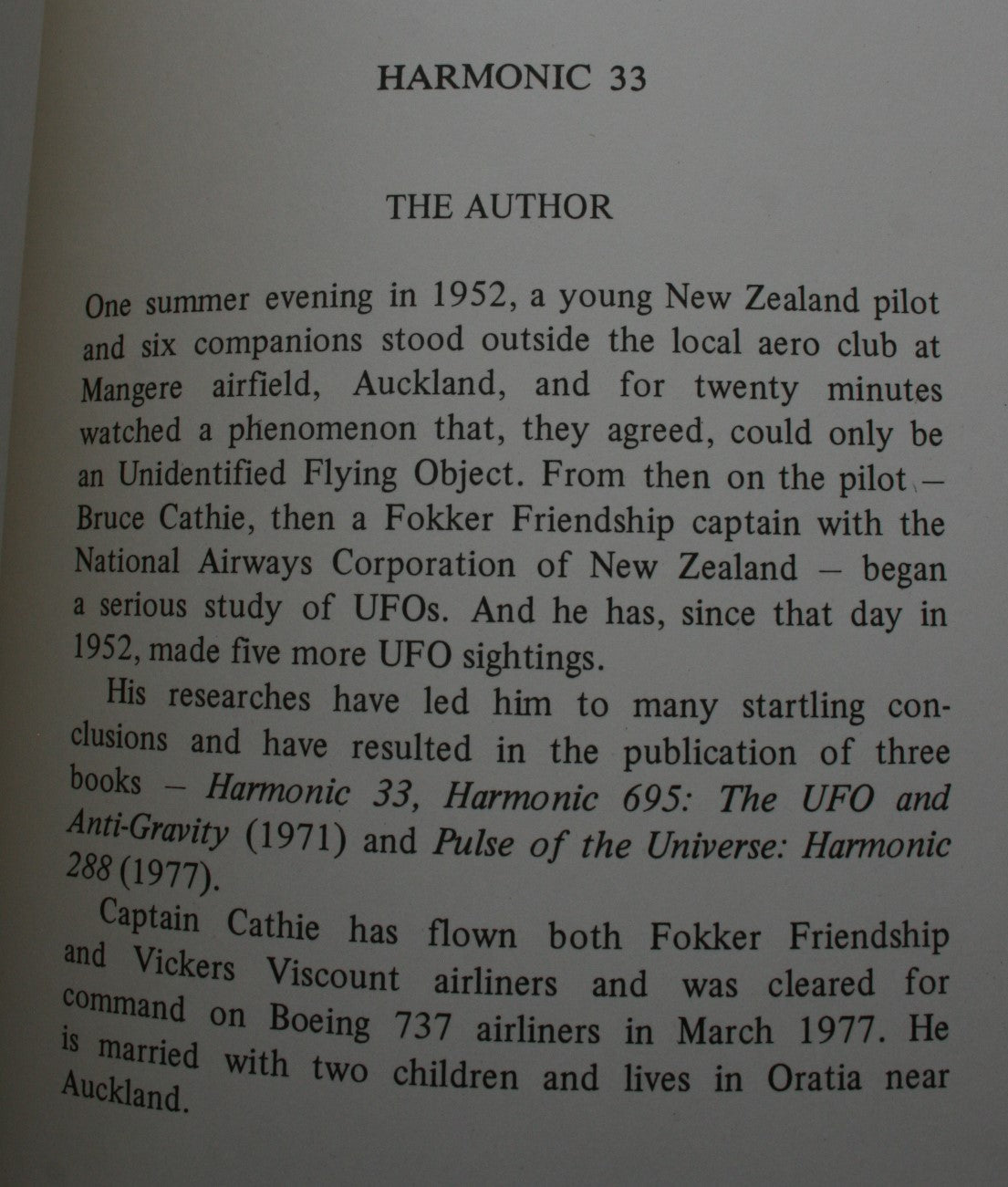 HARMONIC 33

THE AUTHOR

One summer evening in 1952, a young New Zealand pilot and six companions stood outside the local aero club at Mangere airfield, Auckland, and for twenty minutes watched a phenomenon that, they agreed, could only be an Unidentified Flying Object. From then on the pilot – Bruce Cathie, then a Fokker Friendship captain with the National Airways Corporation of New Zealand – began a serious study of UFOs. And he has, since that day in 1952, made five more UFO sightings.

His researches have led him to many startling conclusions and have resulted in the publication of three books – Harmonic 33, Harmonic 695: The UFO and Anti-Gravity (1971) and Pulse of the Universe: Harmonic 288 (1977).

Captain Cathie has flown both Fokker Friendship and Vickers Viscount airliners and was cleared for command on Boeing 737 airliners in March 1977. He is married with two children and lives in Oratia near Auckland.